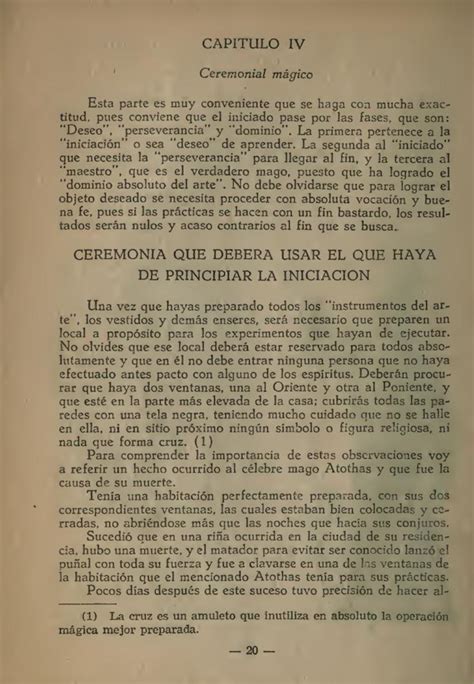 CAPITULO IV

Ceremonial mágico

Esta parte es muy conveniente que se haga con mucha exactitud, pues conviene que el iniciado pase por las fases, que son: "Deseo", "perseverancia" y "dominio". La primera pertenece a la "iniciación" o sea "deseo" de aprender. La segunda al "iniciado" que necesita la "perseverancia" para llegar al fin, y la tercera al "maestro", que es el verdadero mago, puesto que ha logrado el "dominio absoluto del arte". No debe olvidarse que para lograr el objeto deseado se necesita proceder con absoluta vocación y buena fe, pues si las prácticas se hacen con un fin bastardo, los resultados serán nulos y acaso contrarios al fin que se busca.

CEREMONIA QUE DEBERA USAR EL QUE HAYA DE PRINCIPIAR LA INICIACION

Una vez que hayas preparado todos los "instrumentos del arte", los vestidos y demás enseres, será necesario que preparen un local a propósito para los experimentos que hayan de ejecutar. No olvides que ese local deberá estar reservado para todos absolutamente y que en él no debe entrar ninguna persona que no haya efectuado antes pacto con alguno de los espíritus. Deberán procurar que haya dos ventanas, una al Oriente y otra al Poniente, y que esté en la parte más elevada de la casa; cubrirás todas las paredes con una tela negra, teniendo mucho cuidado que no se halle en ella, ni en sitio próximo ningún símbolo o figura religiosa, ni nada que forma cruz. (1)

Para comprender la importancia de estas observaciones voy a referir un hecho ocurrido al célebre mago Atothas y que fue la causa de su muerte.

Tenía una habitación perfectamente preparada, con sus dos correspondientes ventanas, las cuales estaban bien colocadas y cerradas, no abriéndose más que las noches que hacía sus conjuros.

Sucedió que en una riña ocurrida en la ciudad de su residencia, hubo una muerte, y el matador para evitar ser conocido lanzó el puñal con toda su fuerza y fue a clavarse en una de las ventanas de la habitación que el mencionado Atothas tenía para sus prácticas.

Pocos días después de este suceso tuvo precisión de hacer al-

(1) La cruz es un amuleto que inutiliza en absoluto la operación mágica mejor preparada.

— 20 —